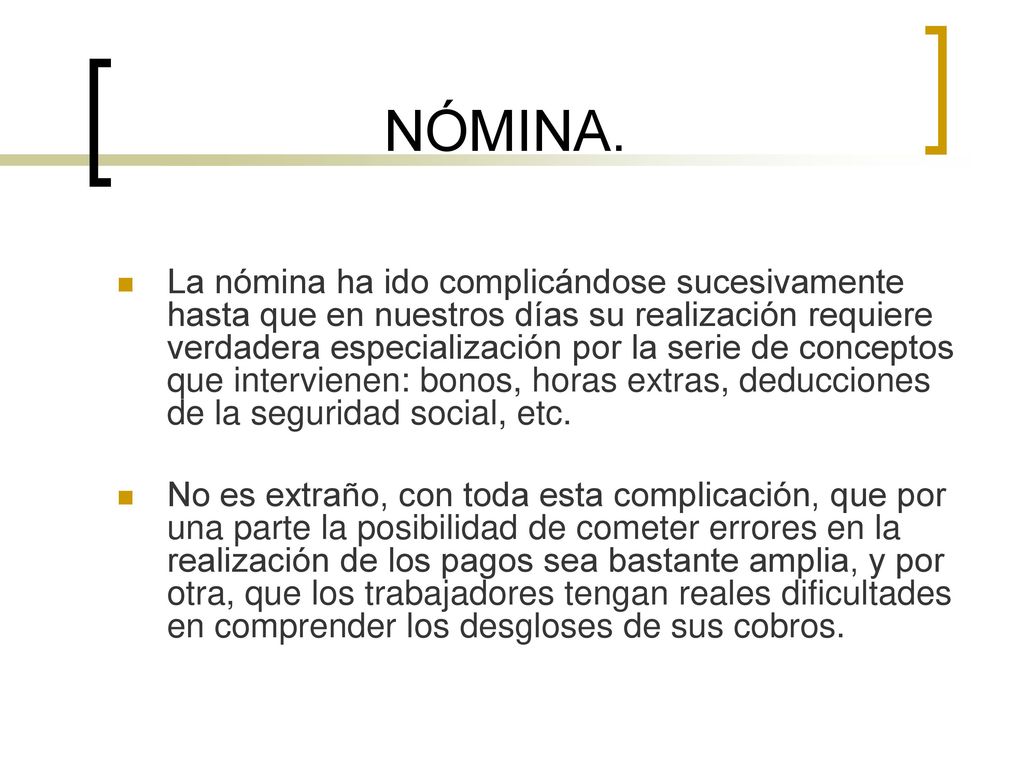 NÓMINA.

La nómina ha ido complicándose sucesivamente hasta que en nuestros días su realización requiere verdadera especialización por la serie de conceptos que intervienen: bonos, horas extras, deducciones de la seguridad social, etc.

No es extraño, con toda esta complicación, que por una parte la posibilidad de cometer errores en la realización de los pagos sea bastante amplia, y por otra, que los trabajadores tengan reales dificultades en comprender los desgloses de sus cobros.